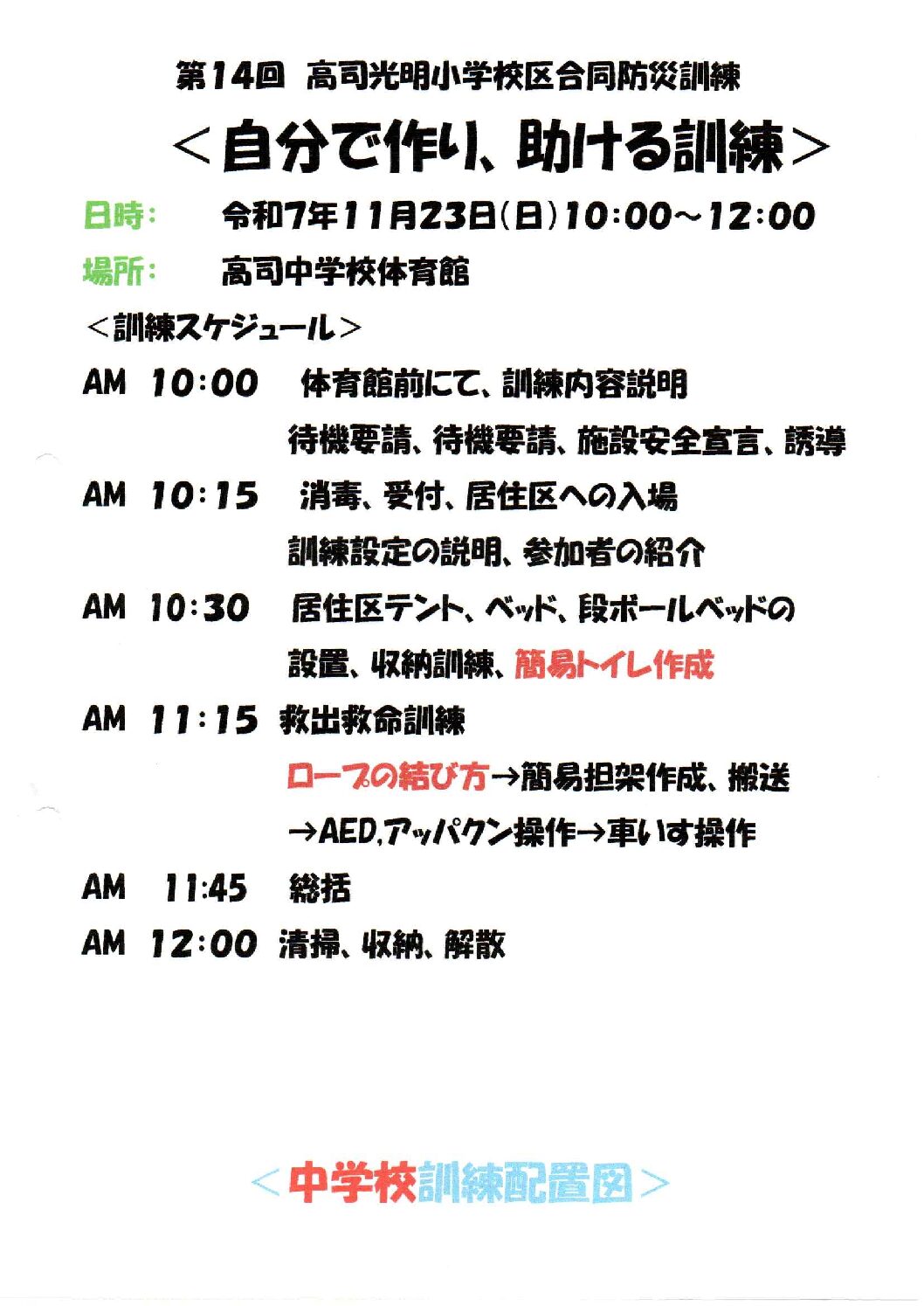 第14回 高司光明小学校区合同防災訓練

＜自分で作り、助ける訓練＞

日時: 令和7年11月23日(日)10:00～12:00

場所: 高司中学校体育館

＜訓練スケジュール＞

AM 10:00 体育館前にて、訓練内容説明
待機要請、待機要請、施設安全宣言、誘導

AM 10:15 消毒、受付、居住区への入場
訓練設定の説明、参加者の紹介

AM 10:30 居住区テント、ベッド、段ボールベッドの設置、収納訓練、簡易トイレ作成

AM 11:15 救出救命訓練
ロープの結び方→簡易担架作成、搬送
→AED,アッパクン操作→車いす操作

AM 11:45 総括

AM 12:00 清掃、収納、解散

＜中学校訓練配置図＞